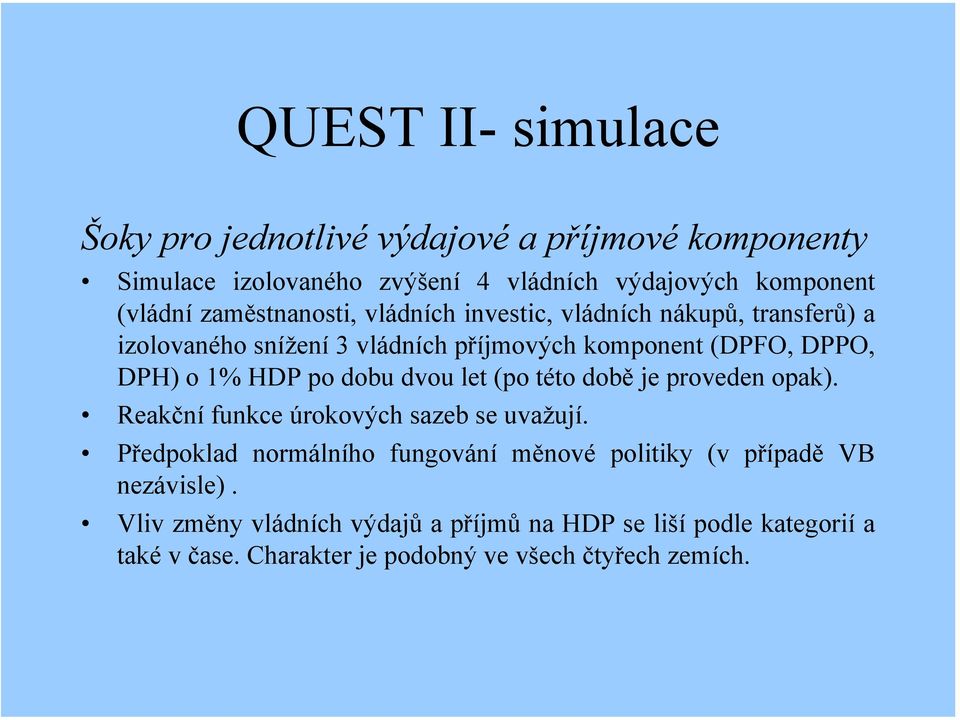 QUEST II- simulace

Šoky pro jednotlivé výdajové a příjmové komponenty

• Simulace izolovaného zvýšení 4 vládních výdajových komponent (vládní zaměstnanosti, vládních investic, vládních nákupů, transferů) a izolovaného snížení 3 vládních příjmových komponent (DPFO, DPPO, DPH) o 1% HDP po dobu dvou let (po této době je proveden opak).

• Reakční funkce úrokových sazeb se uvažují.

• Předpoklad normálního fungování měnové politiky (v případě VB nezávisle) .

• Vliv změny vládních výdajů a příjmů na HDP se liší podle kategorií a také v čase. Charakter je podobný ve všech čtyřech zemích.